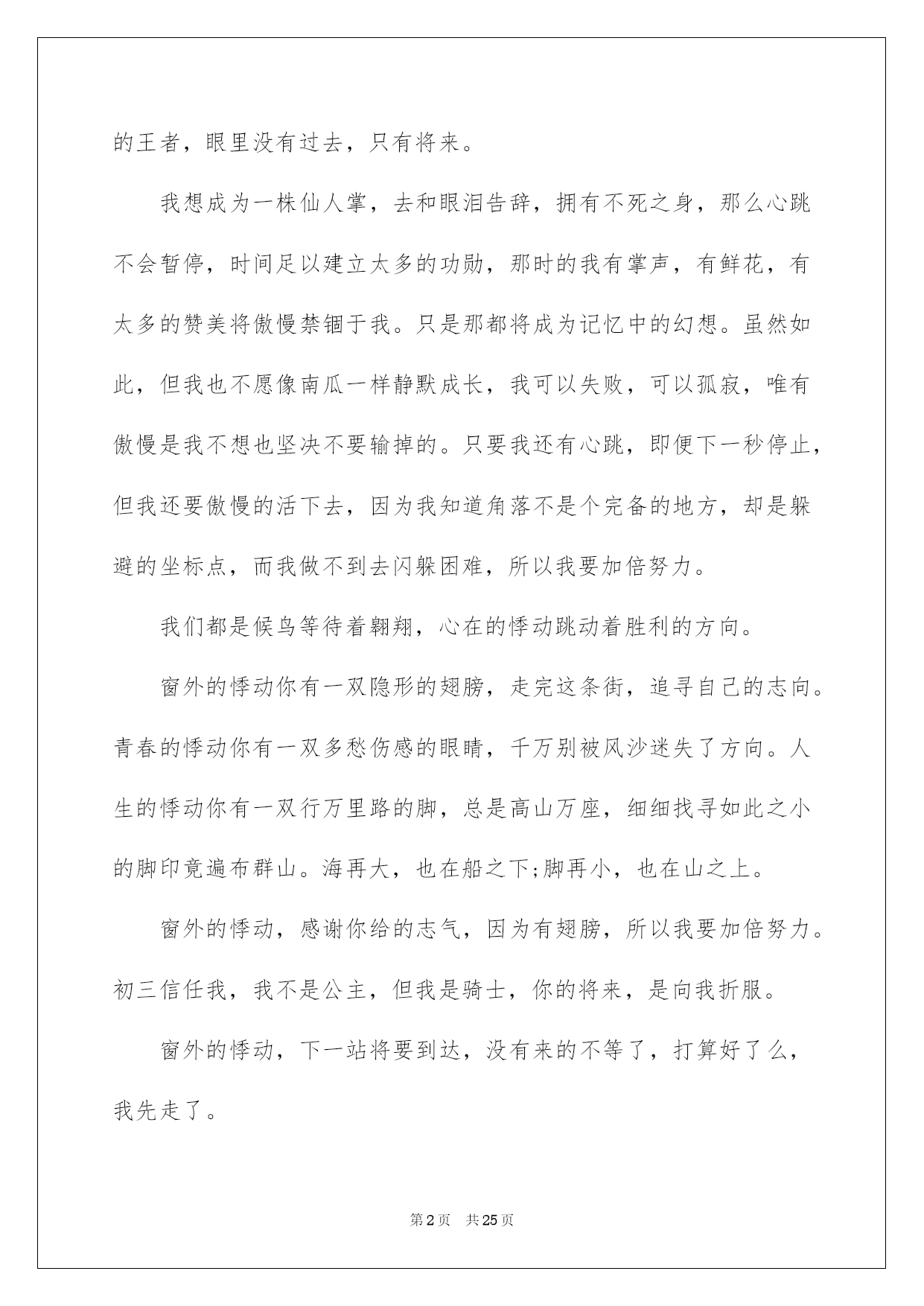 的王者，眼里没有过去，只有将来。

我想成为一株仙人掌，去和眼泪告辞，拥有不死之身，那么心跳不会暂停，时间足以建立太多的功勋，那时的我有掌声，有鲜花，有太多的赞美将傲慢禁锢于我。只是那都将成为记忆中的幻想。虽然如此，但我也不愿像南瓜一样静默成长，我可以失败，可以孤寂，唯有傲慢是我不想也坚决不要输掉的。只要我还有心跳，即便下一秒停止，但我还要傲慢的活下去，因为我知道角落不是个完备的地方，却是躲避的坐标点，而我做不到去闪躲困难，所以我要加倍努力。

我们都是候鸟等待着翱翔，心在的悸动跳动着胜利的方向。

窗外的悸动你有一双隐形的翅膀，走完这条街，追寻自己的志向。青春的悸动你有一双多愁伤感的眼睛，千万别被风沙迷失了方向。人生的悸动你有一双行万里路的脚，总是高山万座，细细找寻如此之小的脚印竟遍布群山。海再大，也在船之下;脚再小，也在山之上。

窗外的悸动，感谢你给的志气，因为有翅膀，所以我要加倍努力。初三信任我，我不是公主，但我是骑士，你的将来，是向我折服。

窗外的悸动，下一站将要到达，没有来的不等了，打算好了么，我先走了。

第2页 共25页